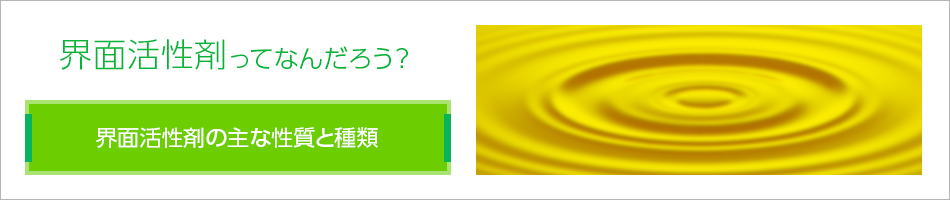 界面活性剤ってなんだろう?

界面活性剤の主な性質と種類